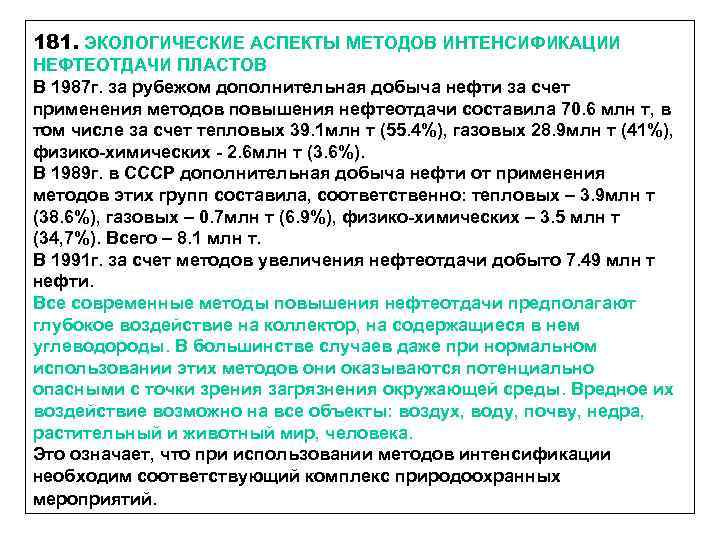 181. ЭКОЛОГИЧЕСКИЕ АСПЕКТЫ МЕТОДОВ ИНТЕНСИФИКАЦИИ НЕФТЕОТДАЧИ ПЛАСТОВ
В 1987г. за рубежом дополнительная добыча нефти за счет применения методов повышения нефтеотдачи составила 70.6 млн т, в том числе за счет тепловых 39.1млн т (55.4%), газовых 28.9млн т (41%), физико-химических - 2.6млн т (3.6%).
В 1989г. в СССР дополнительная добыча нефти от применения методов этих групп составила, соответственно: тепловых – 3.9млн т (38.6%), газовых – 0.7млн т (6.9%), физико-химических – 3.5 млн т (34,7%). Всего – 8.1 млн т.
В 1991г. за счет методов увеличения нефтеотдачи добыто 7.49 млн т нефти.
Все современные методы повышения нефтеотдачи предполагают глубокое воздействие на коллектор, на содержащиеся в нем углеводороды. В большинстве случаев даже при нормальном использовании этих методов они оказываются потенциально опасными с точки зрения загрязнения окружающей среды. Вредное их воздействие возможно на все объекты: воздух, воду, почву, недра, растительный и животный мир, человека.
Это означает, что при использовании методов интенсификации необходим соответствующий комплекс природоохранных мероприятий.